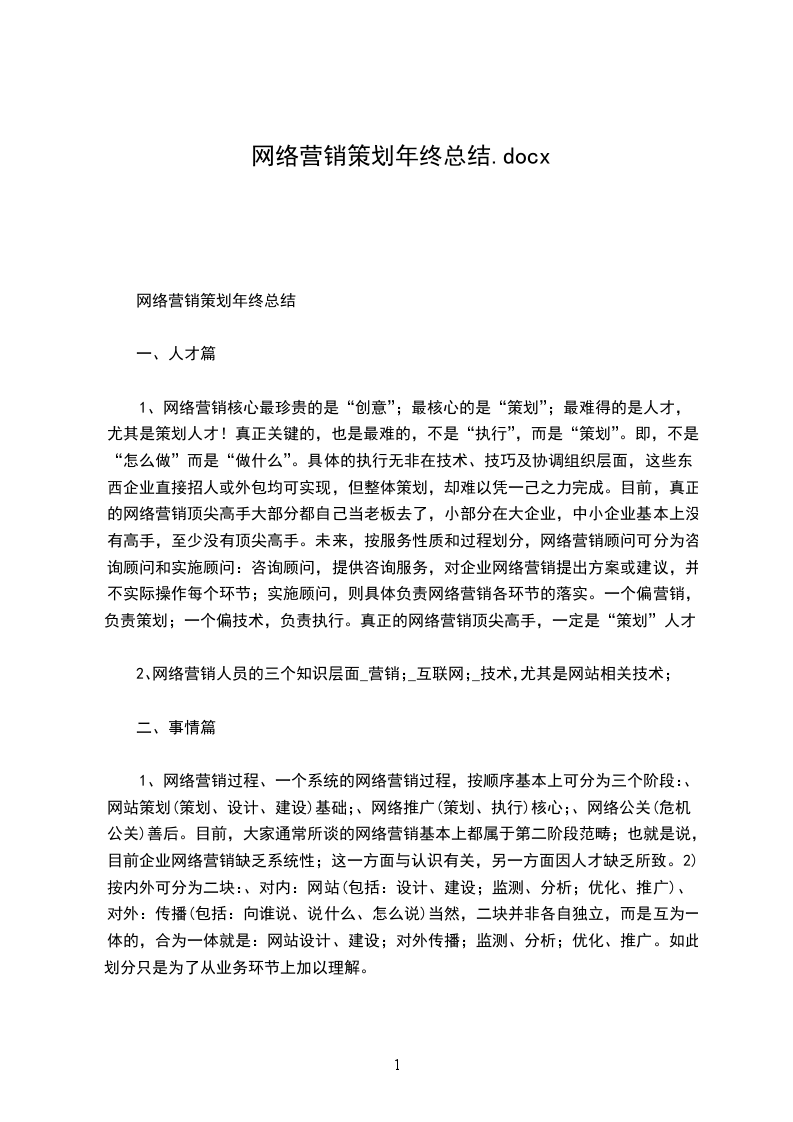 网络营销策划年终总结.docx

网络营销策划年终总结

一、人才篇

1、网络营销核心最珍贵的是“创意”；最核心的是“策划”；最难得的是人才，尤其是策划人才！真正关键的，也是最难的，不是“执行”，而是“策划”。即，不是“怎么做”而是“做什么”。具体的执行无非在技术、技巧及协调组织层面，这些东西企业直接招人或外包均可实现，但整体策划，却难以凭一己之力完成。目前，真正的网络营销顶尖高手大部分都自己当老板去了，小部分在大企业，中小企业基本上没有高手，至少没有顶尖高手。未来，按服务性质和过程划分，网络营销顾问可分为咨询顾问和实施顾问：咨询顾问，提供咨询服务，对企业网络营销提出方案或建议，并不实际操作每个环节；实施顾问，则具体负责网络营销各环节的落实。一个偏营销，负责策划；一个偏技术，负责执行。真正的网络营销顶尖高手，一定是“策划”人才

2、网络营销人员的三个知识层面_营销;_互联网;_技术,尤其是网站相关技术;

二、事情篇

1、网络营销过程、一个系统的网络营销过程，按顺序基本上可分为三个阶段:、网站策划(策划、设计、建设)基础;、网络推广(策划、执行)核心;、网络公关(危机公关)善后。目前，大家通常所谈的网络营销基本上都属于第二阶段范畴；也就是说，目前企业网络营销缺乏系统性；这一方面与认识有关，另一方面因人才缺乏所致。2)按内外可分为二块:、对内：网站(包括：设计、建设；监测、分析；优化、推广)、对外：传播(包括：向谁说、说什么、怎么说)当然，二块并非各自独立，而是互为一体的，合为一体就是：网站设计、建设；对外传播；监测、分析；优化、推广。如此划分只是为了从业务环节上加以理解。

1